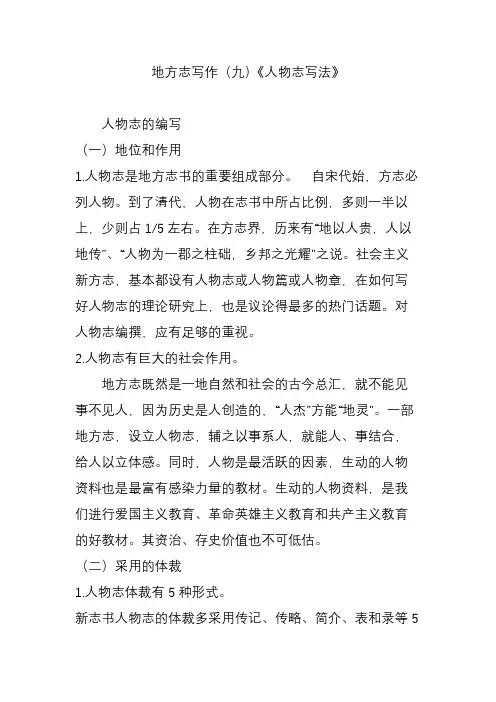 地方志写作（九）《人物志写法》

人物志的编写

（一）地位和作用

1.人物志是地方志书的重要组成部分。 自宋代始，方志必列人物。到了清代，人物在志书中所占比例，多则一半以上，少则占 1/5 左右。在方志界，历来有“地以人贵，人以地传”、“人物为一郡之柱础，乡邦之光耀”之说。社会主义新方志，基本都设有人物志或人物篇或人物章，在如何写好人物志的理论研究上，也是议论得最多的热门话题。对人物志编撰，应有足够的重视。

2.人物志有巨大的社会作用。

地方志既然是一地自然和社会的古今总汇，就不能见事不见人，因为历史是人创造的，“人杰”方能“地灵”。一部地方志，设立人物志，辅之以事系人，就能人、事结合，给人以立体感。同时，人物是最活跃的因素，生动的人物资料也是最富有感染力量的教材。生动的人物资料，是我们进行爱国主义教育、革命英雄主义教育和共产主义教育的好教材。其资治、存史价值也不可低估。

（二）采用的体裁

1.人物志体裁有 5 种形式。

新志书人物志的体裁多采用传记、传略、简介、表和录等 5